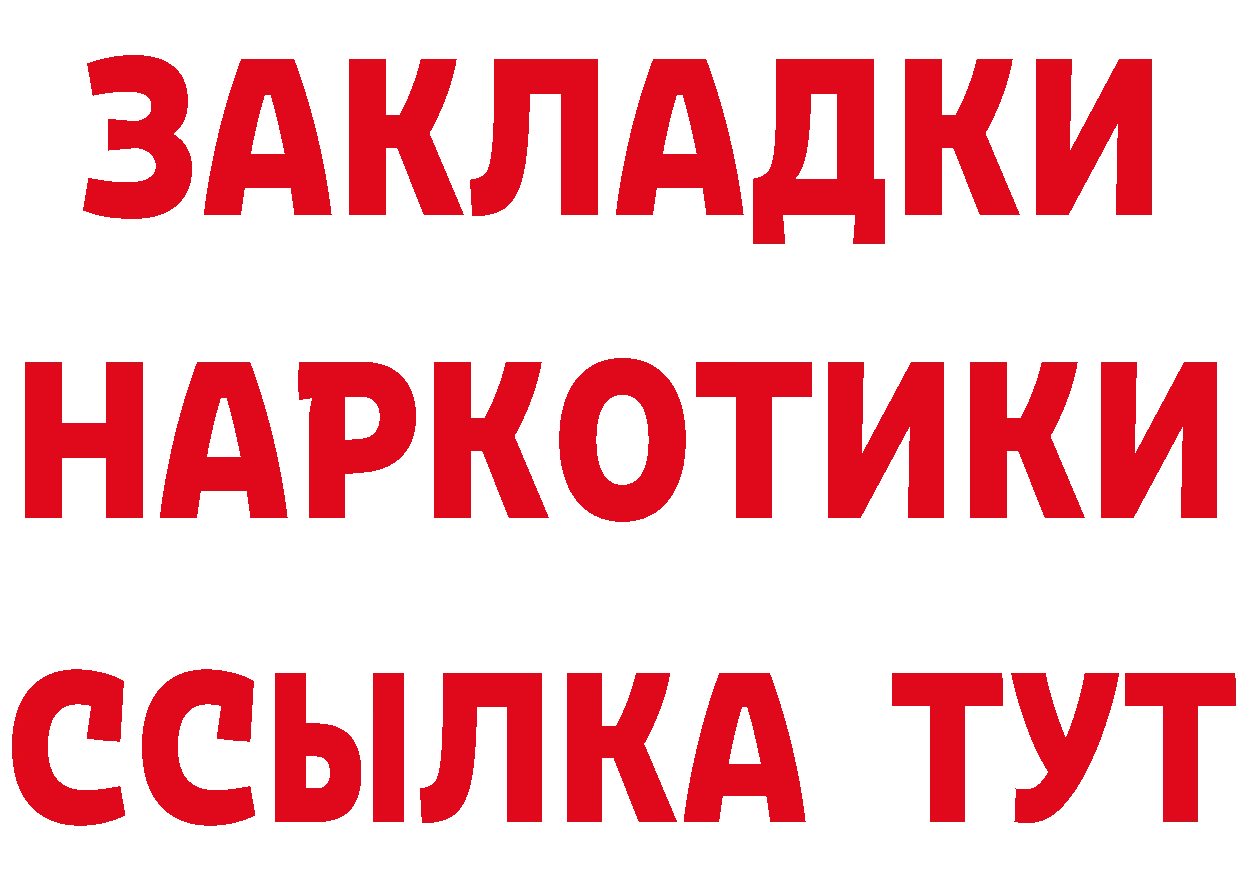 ЗАКЛАДКИ НАРКОТИКИ ССЫЛКА ТУТ